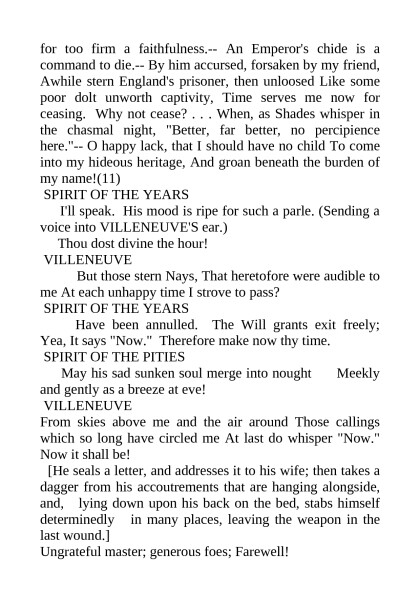 for too firm a faithfulness.-- An Emperor's chide is a command to die.-- By him accursed, forsaken by my friend, Awhile stern England's prisoner, then unloosed Like some poor dolt unworth captivity, Time serves me now for ceasing. Why not cease? . . . When, as Shades whisper in the chasmal night, "Better, far better, no percipience here."-- O happy lack, that I should have no child To come into my hideous heritage, And groan beneath the burden of my name!(11)

SPIRIT OF THE YEARS

I'll speak. His mood is ripe for such a parle. (Sending a voice into VILLENEUVE'S ear.)

Thou dost divine the hour!

VILLENEUVE

But those stern Nays, That heretofore were audible to me At each unhappy time I strove to pass?

SPIRIT OF THE YEARS

Have been annulled. The Will grants exit freely; Yea, It says "Now." Therefore make now thy time.

SPIRIT OF THE PITIES

May his sad sunken soul merge into nought Meekly and gently as a breeze at eve!

VILLENEUVE

From skies above me and the air around Those callings which so long have circled me At last do whisper "Now." Now it shall be!

[He seals a letter, and addresses it to his wife; then takes a dagger from his accoutrements that are hanging alongside, and, lying down upon his back on the bed, stabs himself determinedly in many places, leaving the weapon in the last wound.]

Ungrateful master; generous foes; Farewell!